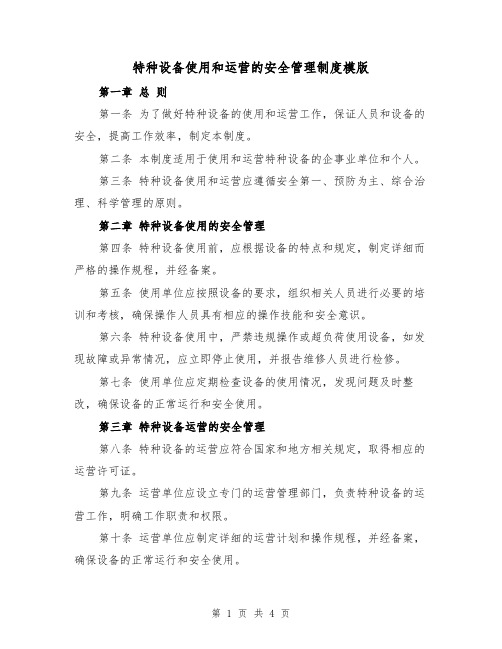 特种设备使用和运营的安全管理制度模版

第一章 总 则

第一条 为了做好特种设备的使用和运营工作，保证人员和设备的安全，提高工作效率，制定本制度。

第二条 本制度适用于使用和运营特种设备的企事业单位和个人。

第三条 特种设备使用和运营应遵循安全第一、预防为主、综合治理、科学管理的原则。

第二章 特种设备使用的安全管理

第四条 特种设备使用前，应根据设备的特点和规定，制定详细而严格的操作规程，并经备案。

第五条 使用单位应按照设备的要求，组织相关人员进行必要的培训和考核，确保操作人员具有相应的操作技能和安全意识。

第六条 特种设备使用中，严禁违规操作或超负荷使用设备，如发现故障或异常情况，应立即停止使用，并报告维修人员进行检修。

第七条 使用单位应定期检查设备的使用情况，发现问题及时整改，确保设备的正常运行和安全使用。

第三章 特种设备运营的安全管理

第八条 特种设备的运营应符合国家和地方相关规定，取得相应的运营许可证。

第九条 运营单位应设立专门的运营管理部门，负责特种设备的运营工作，明确工作职责和权限。

第十条 运营单位应制定详细的运营计划和操作规程，并经备案，确保设备的正常运行和安全使用。

第 1 页 共 4 页